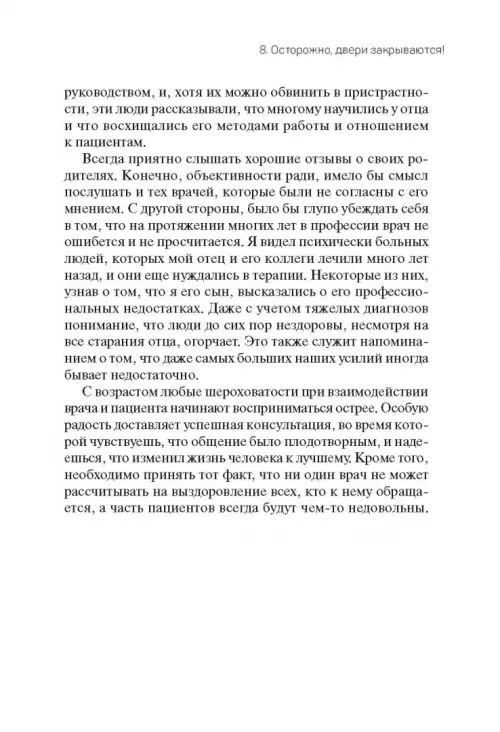 8. Осторожно, двери закрываются!

руководством, и, хотя их можно обвинить в пристрастности, эти люди рассказывали, что многому научились у отца и что восхищались его методами работы и отношением к пациентам.

Всегда приятно слышать хорошие отзывы о своих родителях. Конечно, объективности ради, имело бы смысл послушать и тех врачей, которые были не согласны с его мнением. С другой стороны, было бы глупо убеждать себя в том, что на протяжении многих лет в профессии врач не ошибется и не просчитается. Я видел психически больных людей, которых мой отец и его коллеги лечили много лет назад, и они еще нуждались в терапии. Некоторые из них, узнав о том, что я его сын, высказались о его профессиональных недостатках. Даже с учетом тяжелых диагнозов понимание, что люди до сих пор нездоровы, несмотря на все старания отца, огорчает. Это также служит напоминанием о том, что даже самых больших наших усилий иногда бывает недостаточно.

С возрастом любые шероховатости при взаимодействии врача и пациента начинают восприниматься острее. Особую радость доставляет успешная консультация, во время которой чувствуешь, что общение было плодотворным, и надеешься, что изменил жизнь человека к лучшему. Кроме того, необходимо принять тот факт, что ни один врач не может рассчитывать на выздоровление всех, кто к нему обращается, а часть пациентов всегда будут чем-то недовольны.